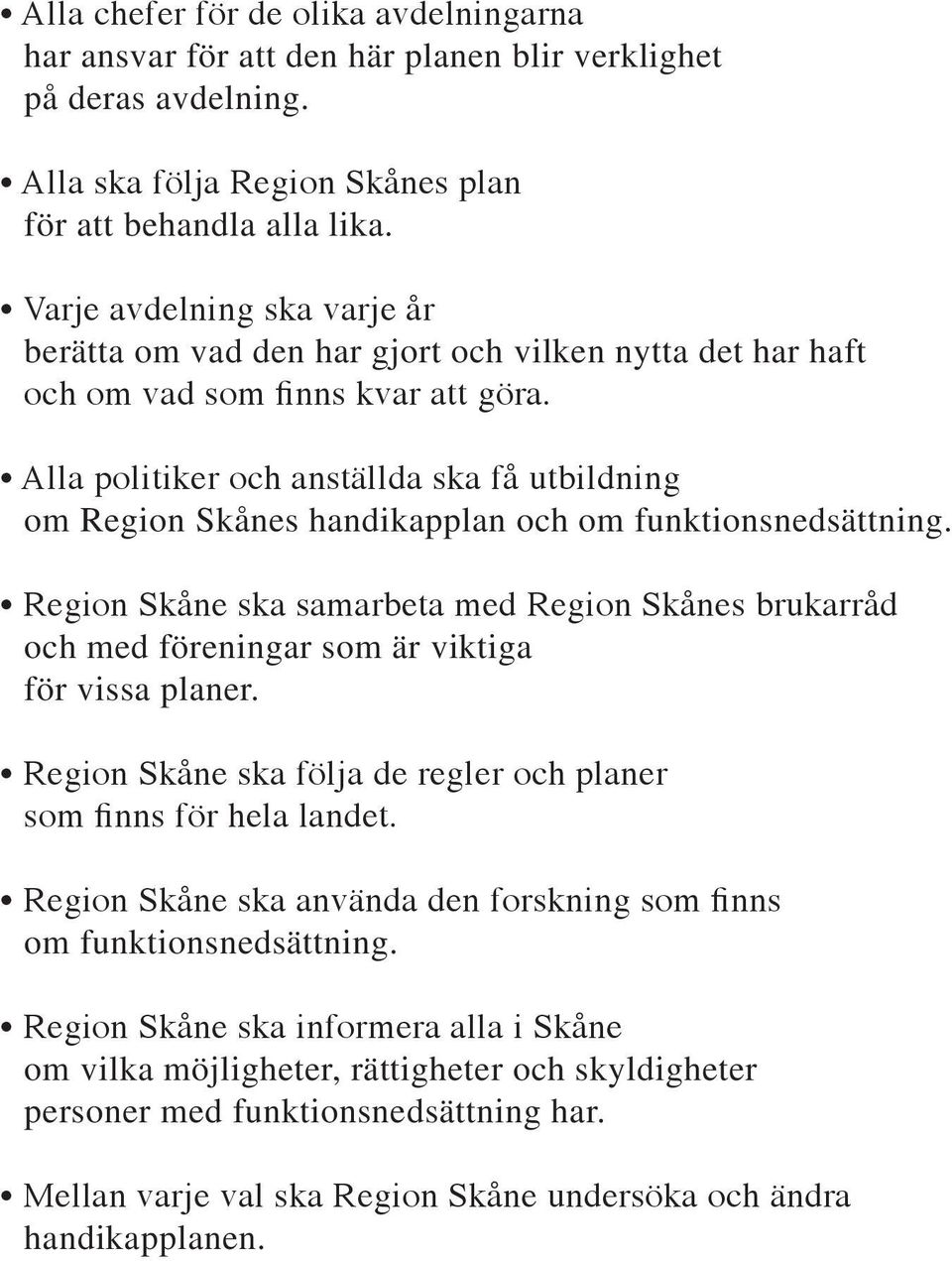 • Alla chefer för de olika avdelningarna har ansvar för att den här planen blir verklighet på deras avdelning.

• Alla ska följa Region Skånes plan för att behandla alla lika.

• Varje avdelning ska varje år berätta om vad den har gjort och vilken nytta det har haft och om vad som finns kvar att göra.

• Alla politiker och anställda ska få utbildning om Region Skånes handikapplan och om funktionsnedsättning.

• Region Skåne ska samarbeta med Region Skånes brukarråd och med föreningar som är viktiga för vissa planer.

• Region Skåne ska följa de regler och planer som finns för hela landet.

• Region Skåne ska använda den forskning som finns om funktionsnedsättning.

• Region Skåne ska informera alla i Skåne om vilka möjligheter, rättigheter och skyldigheter personer med funktionsnedsättning har.

• Mellan varje val ska Region Skåne undersöka och ändra handikapplanen.